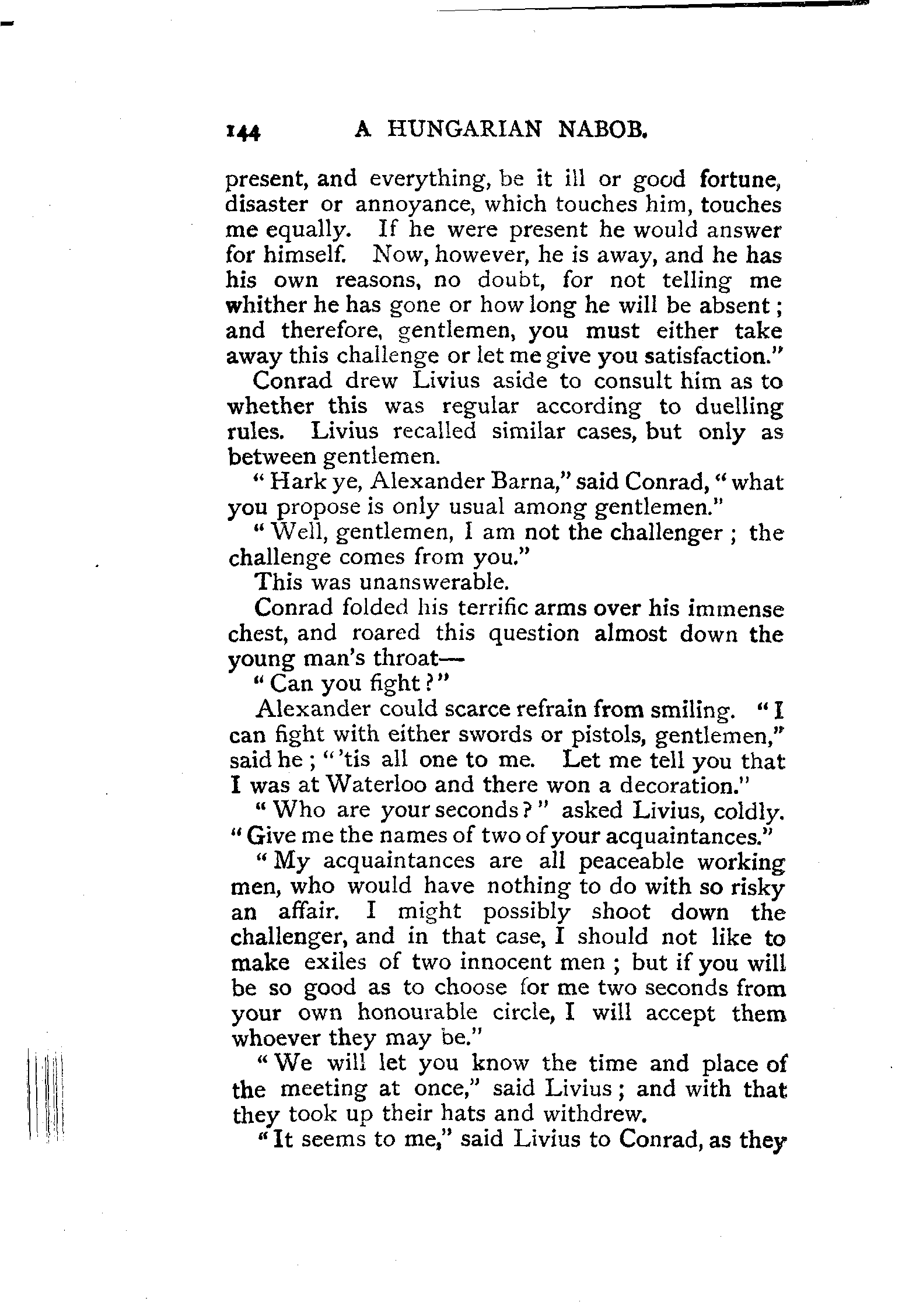 144 A HUNGARIAN NABOB.

present, and everything, be it ill or good fortune, disaster or annoyance, which touches him, touches me equally. If he were present he would answer for himself. Now, however, he is away, and he has his own reasons, no doubt, for not telling me whither he has gone or how long he will be absent; and therefore, gentlemen, you must either take away this challenge or let me give you satisfaction."

Conrad drew Livius aside to consult him as to whether this was regular according to duelling rules. Livius recalled similar cases, but only as between gentlemen.

"Hark ye, Alexander Barna," said Conrad, "what you propose is only usual among gentlemen."

"Well, gentlemen, I am not the challenger; the challenge comes from you."

This was unanswerable.

Conrad folded his terrific arms over his immense chest, and roared this question almost down the young man's throat—

"Can you fight?"

Alexander could scarce refrain from smiling. "I can fight with either swords or pistols, gentlemen," said he; "'tis all one to me. Let me tell you that I was at Waterloo and there won a decoration."

"Who are your seconds?" asked Livius, coldly. "Give me the names of two of your acquaintances."

"My acquaintances are all peaceable working men, who would have nothing to do with so risky an affair. I might possibly shoot down the challenger, and in that case, I should not like to make exiles of two innocent men; but if you will be so good as to choose for me two seconds from your own honourable circle, I will accept them whoever they may be."

"We will let you know the time and place of the meeting at once," said Livius; and with that they took up their hats and withdrew.

"It seems to me," said Livius to Conrad, as they